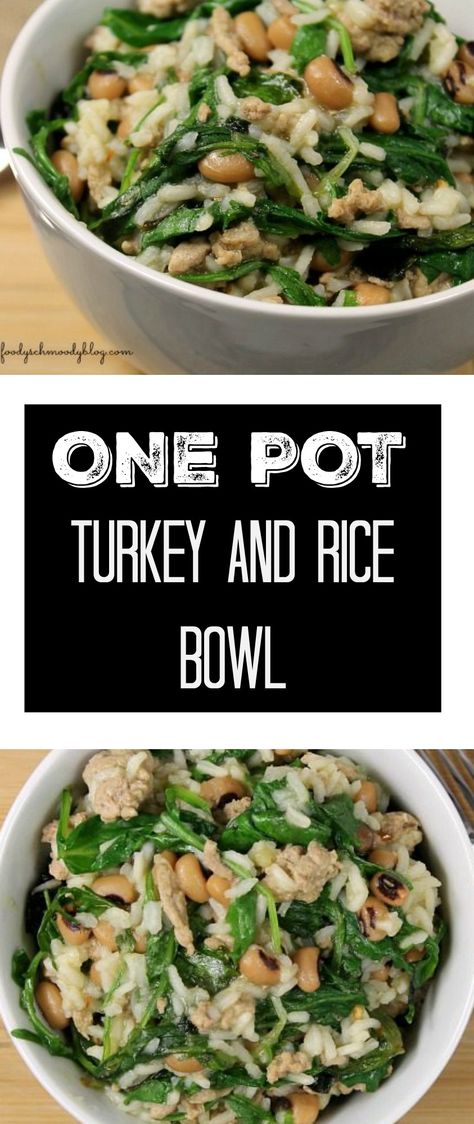 foodyschmoodyblog.com

ONE POT
TURKEY AND RICE BOWL